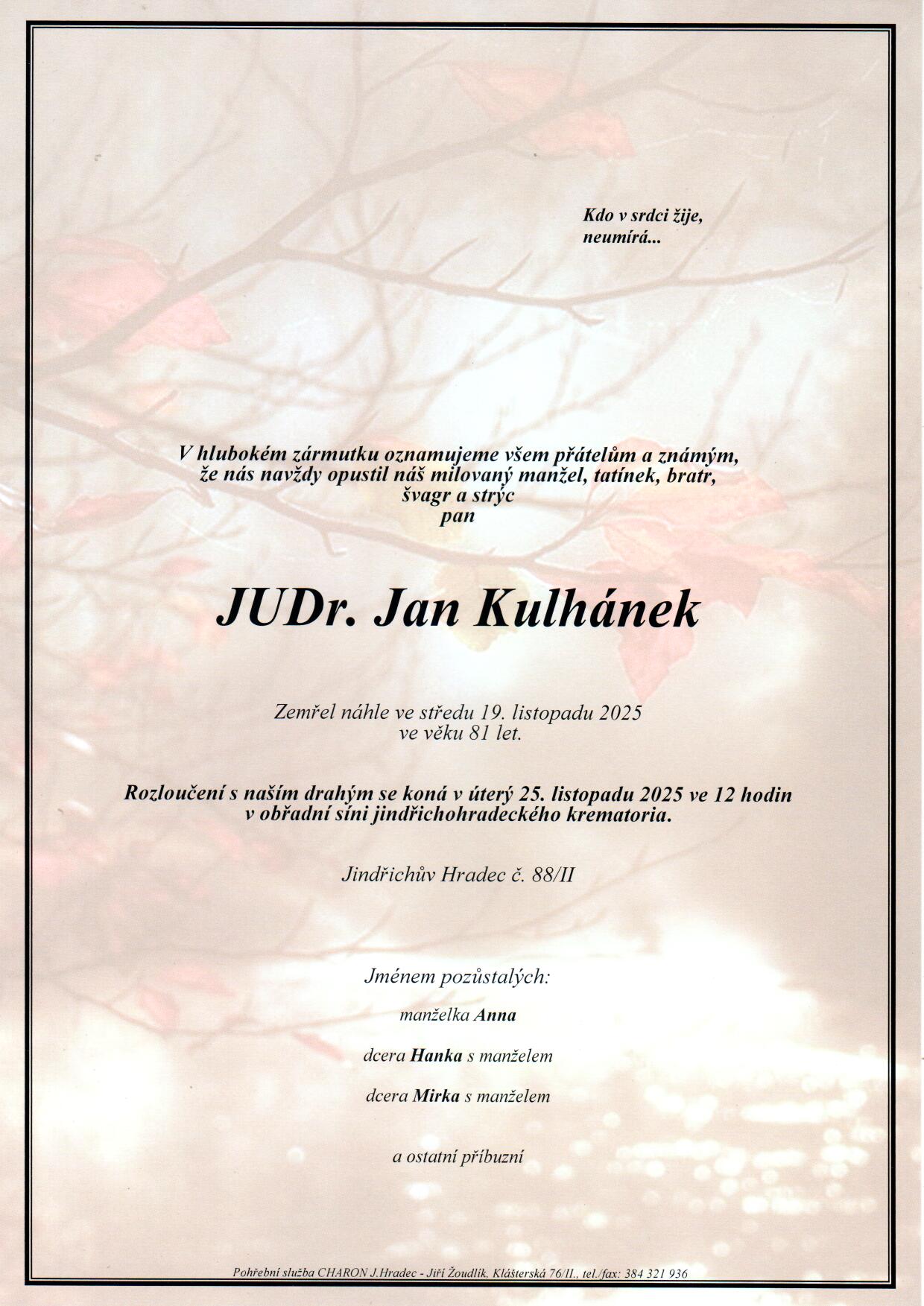 Kdo v srdci žije,
neumírá...

V hlubokém zármutku oznamujeme všem přátelům a známým,
že nás navždy opustil náš milovaný manžel, tatínek, bratr,
švagr a strýc
pan

JUDr. Jan Kulhánek

Zemřel náhle ve středu 19. listopadu 2025
ve věku 81 let.

Rozloučení s naším drahým se koná v úterý 25. listopadu 2025 ve 12 hodin
v obřadní síni jindřichohradeckého krematoria.

Jindřichův Hradec č. 88/II

Jménem pozůstalých:

manželka Anna

dcera Hanka s manželem

dcera Mirka s manželem

a ostatní příbuzní

Pohřební služba CHARON J.Hradec - Jiří Žoudlík, Klášterská 76/II., tel./fax: 384 321 936